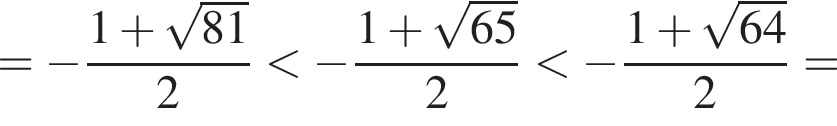 $= -\frac{1+\sqrt{81}}{2} < -\frac{1+\sqrt{65}}{2} < -\frac{1+\sqrt{64}}{2} =$